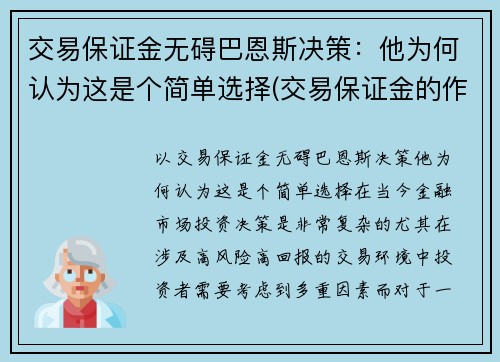 交易保证金无碍巴恩斯决策：他为何认为这是个简单选择(交易保证金的作

以交易保证金无碍巴恩斯决策他为何认为这是个简单选择在当今金融市场投资决策是非常复杂的尤其在涉及高风险高回报的交易环境中投资者需要考虑到多重因素而对于一